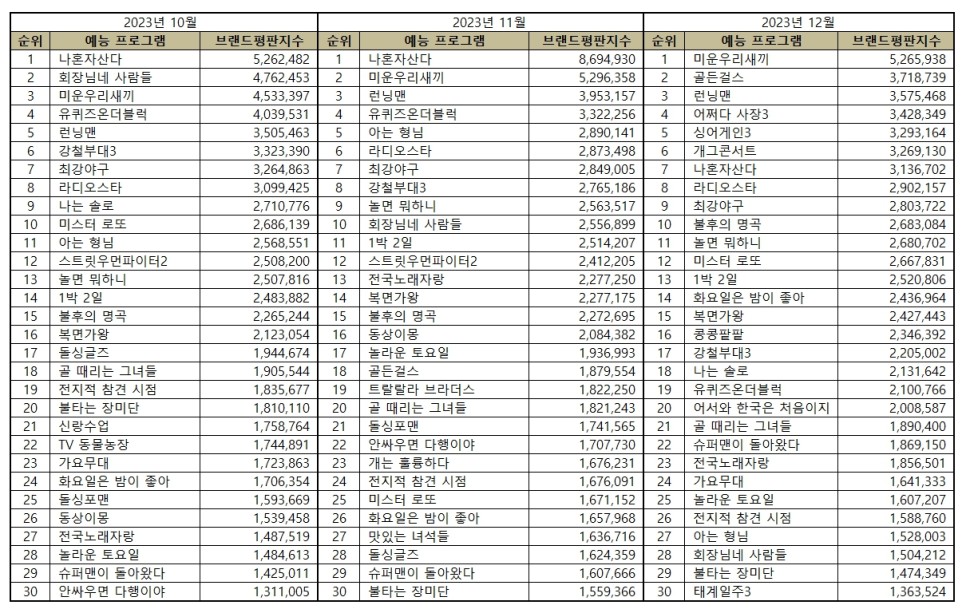 2023년 10월

| 순위 | 예능 프로그램 | 브랜드평판지수 |
|---|---|---|
| 1 | 나혼자산다 | 5,262,482 |
| 2 | 회장님네 사람들 | 4,762,453 |
| 3 | 미운우리새끼 | 4,533,397 |
| 4 | 유퀴즈온더블럭 | 4,039,531 |
| 5 | 런닝맨 | 3,505,463 |
| 6 | 강철부대3 | 3,323,390 |
| 7 | 최강야구 | 3,264,863 |
| 8 | 라디오스타 | 3,099,425 |
| 9 | 나는 솔로 | 2,710,776 |
| 10 | 미스터 로또 | 2,686,139 |
| 11 | 아는 형님 | 2,568,551 |
| 12 | 스트릿우먼파이터2 | 2,508,200 |
| 13 | 놀면 뭐하니 | 2,507,816 |
| 14 | 1박 2일 | 2,483,882 |
| 15 | 불후의 명곡 | 2,265,244 |
| 16 | 복면가왕 | 2,123,054 |
| 17 | 돌싱글즈 | 1,944,674 |
| 18 | 골 때리는 그녀들 | 1,905,544 |
| 19 | 전지적 참견 시점 | 1,835,677 |
| 20 | 불타는 장미단 | 1,810,110 |
| 21 | 신랑수업 | 1,758,764 |
| 22 | TV 동물농장 | 1,744,891 |
| 23 | 가요무대 | 1,723,863 |
| 24 | 화요일은 밤이 좋아 | 1,706,354 |
| 25 | 돌싱포맨 | 1,593,669 |
| 26 | 동상이몽 | 1,539,458 |
| 27 | 전국노래자랑 | 1,487,519 |
| 28 | 놀라운 토요일 | 1,484,613 |
| 29 | 슈퍼맨이 돌아왔다 | 1,425,011 |
| 30 | 안싸우면 다행이야 | 1,311,005 |

2023년 11월

| 순위 | 예능 프로그램 | 브랜드평판지수 |
|---|---|---|
| 1 | 나혼자산다 | 8,694,930 |
| 2 | 미운우리새끼 | 5,296,358 |
| 3 | 런닝맨 | 3,953,157 |
| 4 | 유퀴즈온더블럭 | 3,322,256 |
| 5 | 아는 형님 | 2,890,141 |
| 6 | 라디오스타 | 2,873,498 |
| 7 | 최강야구 | 2,849,005 |
| 8 | 강철부대3 | 2,765,186 |
| 9 | 놀면 뭐하니 | 2,563,517 |
| 10 | 회장님네 사람들 | 2,556,899 |
| 11 | 1박 2일 | 2,514,207 |
| 12 | 스트릿우먼파이터2 | 2,412,205 |
| 13 | 전국노래자랑 | 2,277,250 |
| 14 | 복면가왕 | 2,277,175 |
| 15 | 불후의 명곡 | 2,272,695 |
| 16 | 동상이몽 | 2,084,382 |
| 17 | 놀라운 토요일 | 1,936,993 |
| 18 | 골든걸스 | 1,879,554 |
| 19 | 트랄랄라 브라더스 | 1,822,250 |
| 20 | 골 때리는 그녀들 | 1,821,243 |
| 21 | 돌싱포맨 | 1,741,565 |
| 22 | 안싸우면 다행이야 | 1,707,730 |
| 23 | 개는 훌륭하다 | 1,676,231 |
| 24 | 전지적 참견 시점 | 1,676,091 |
| 25 | 미스터 로또 | 1,671,152 |
| 26 | 화요일은 밤이 좋아 | 1,657,968 |
| 27 | 맛있는 녀석들 | 1,636,716 |
| 28 | 돌싱글즈 | 1,624,359 |
| 29 | 슈퍼맨이 돌아왔다 | 1,607,666 |
| 30 | 불타는 장미단 | 1,559,366 |

2023년 12월

| 순위 | 예능 프로그램 | 브랜드평판지수 |
|---|---|---|
| 1 | 미운우리새끼 | 5,265,938 |
| 2 | 골든걸스 | 3,718,739 |
| 3 | 런닝맨 | 3,575,468 |
| 4 | 어쩌다 사장3 | 3,428,349 |
| 5 | 싱어게인3 | 3,293,164 |
| 6 | 개그콘서트 | 3,269,130 |
| 7 | 나혼자산다 | 3,136,702 |
| 8 | 라디오스타 | 2,902,157 |
| 9 | 최강야구 | 2,803,722 |
| 10 | 불후의 명곡 | 2,683,084 |
| 11 | 놀면 뭐하니 | 2,680,702 |
| 12 | 미스터 로또 | 2,667,831 |
| 13 | 1박 2일 | 2,520,806 |
| 14 | 화요일은 밤이 좋아 | 2,436,964 |
| 15 | 복면가왕 | 2,427,443 |
| 16 | 콩콩팥팥 | 2,346,392 |
| 17 | 강철부대3 | 2,205,002 |
| 18 | 나는 솔로 | 2,131,642 |
| 19 | 유퀴즈온더블럭 | 2,100,766 |
| 20 | 어서와 한국은 처음이지 | 2,008,587 |
| 21 | 골 때리는 그녀들 | 1,890,400 |
| 22 | 슈퍼맨이 돌아왔다 | 1,869,150 |
| 23 | 전국노래자랑 | 1,856,501 |
| 24 | 가요무대 | 1,641,333 |
| 25 | 놀라운 토요일 | 1,607,207 |
| 26 | 전지적 참견 시점 | 1,588,760 |
| 27 | 아는 형님 | 1,528,003 |
| 28 | 회장님네 사람들 | 1,504,212 |
| 29 | 불타는 장미단 | 1,474,349 |
| 30 | 태계일주3 | 1,363,524 |